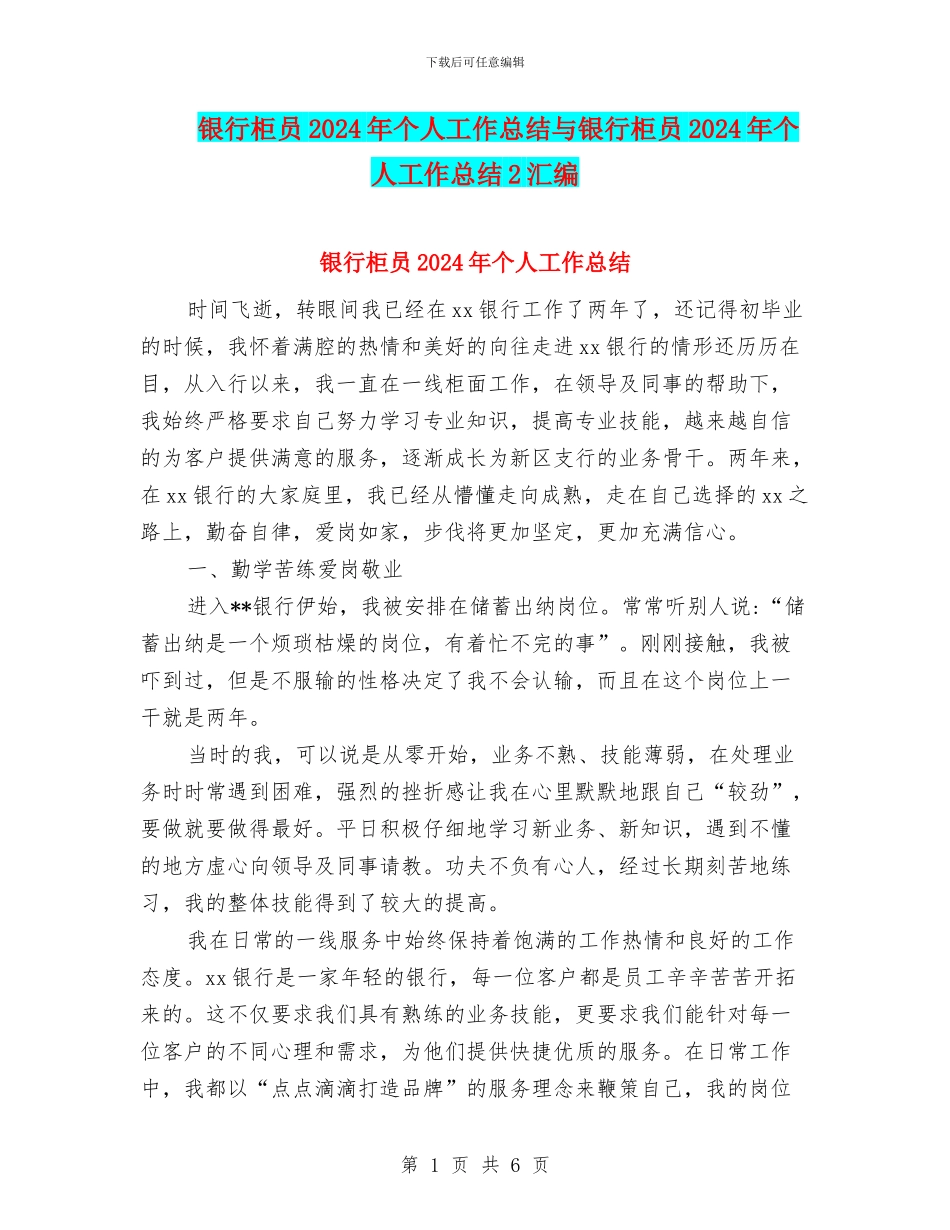 下载后可任意编辑

银行柜员2024年个人工作总结与银行柜员2024年个人工作总结2汇编

银行柜员2024年个人工作总结

时间飞逝，转眼间我已经在xx银行工作了两年了，还记得初毕业的时候，我怀着满腔的热情和美好的向往走进xx银行的情形还历历在目，从入行以来，我一直在一线柜面工作，在领导及同事的帮助下，我始终严格要求自己努力学习专业知识，提高专业技能，越来越自信的为客户提供满意的服务，逐渐成长为新区支行的业务骨干。两年来，在xx银行的大家庭里，我已经从懵懂走向成熟，走在自己选择的xx之路上，勤奋自律，爱岗如家，步伐将更加坚定，更加充满信心。

一、勤学苦练爱岗敬业

进入**银行伊始，我被安排在储蓄出纳岗位。常常听别人说：“储蓄出纳是一个烦琐枯燥的岗位，有着忙不完的事”。刚刚接触，我被吓到过，但是不服输的性格决定了我不会认输，而且在这个岗位上一干就是两年。

当时的我，可以说是从零开始，业务不熟、技能薄弱，在处理业务时时常遇到困难，强烈的挫折感让我在心里默默地跟自己“较劲”，要做就要做得最好。平日积极仔细地学习新业务、新知识，遇到不懂的地方虚心向领导及同事请教。功夫不负有心人，经过长期刻苦地练习，我的整体技能得到了较大的提高。

我在日常的一线服务中始终保持着饱满的工作热情和良好的工作态度。xx银行是一家年轻的银行，每一位客户都是员工辛辛苦苦开拓来的。这不仅要求我们具有熟练的业务技能，更要求我们能针对每一位客户的不同心理和需求，为他们提供快捷优质的服务。在日常工作中，我都以“点点滴滴打造品牌”的服务理念来鞭策自己，我的岗位

第 1 页 共 6 页